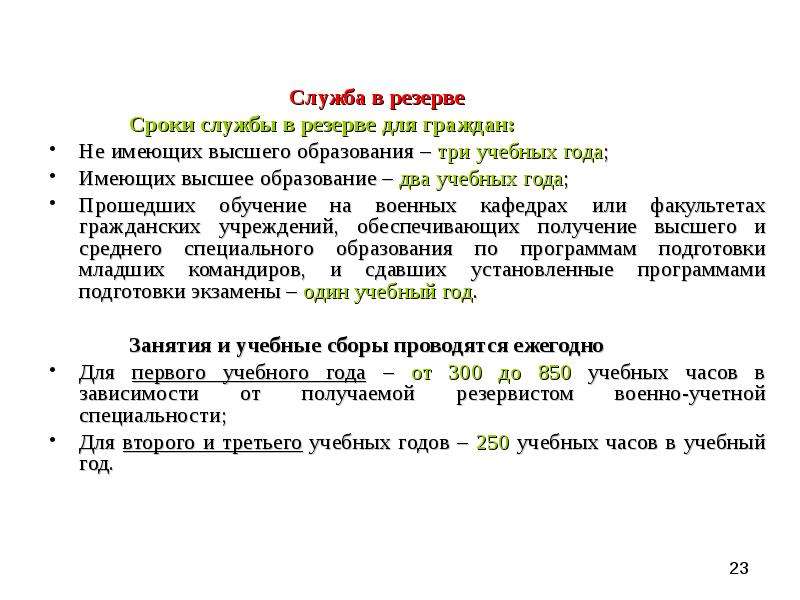 Служба в резерве

Сроки службы в резерве для граждан:

• Не имеющих высшего образования – три учебных года;

• Имеющих высшее образование – два учебных года;

• Прошедших обучение на военных кафедрах или факультетах гражданских учреждений, обеспечивающих получение высшего и среднего специального образования по программам подготовки младших командиров, и сдавших установленные программами подготовки экзамены – один учебный год.

Занятия и учебные сборы проводятся ежегодно

• Для первого учебного года – от 300 до 850 учебных часов в зависимости от получаемой резервистом военно-учетной специальности;

• Для второго и третьего учебных годов – 250 учебных часов в учебный год.

23